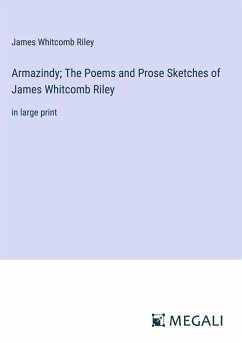 James Whitcomb Riley

Armazindy; The Poems and Prose Sketches of James Whitcomb Riley

in large print

MEGALI